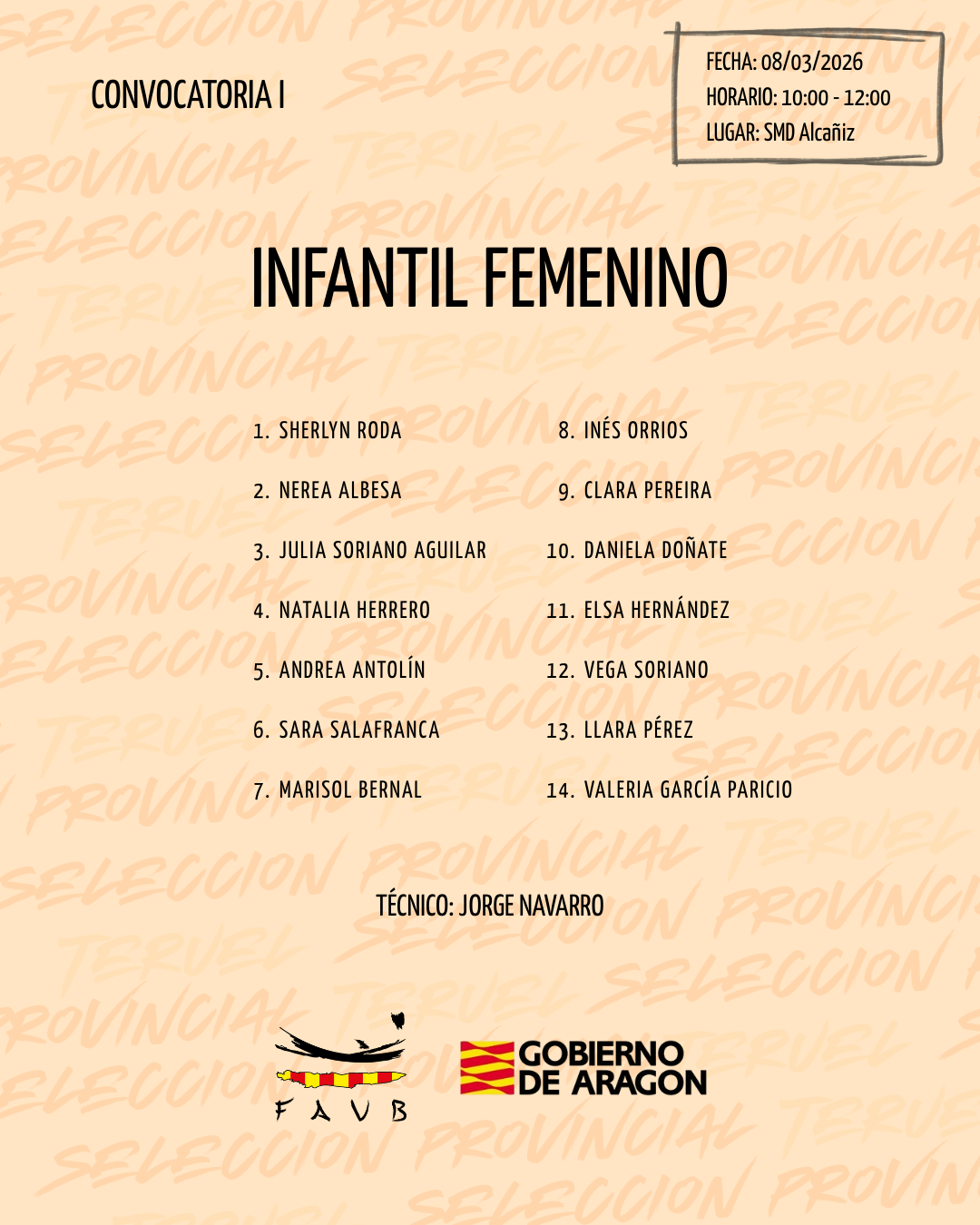 CONVOCATORIA I

FECHA: 08/03/2026
HORARIO: 10:00 - 12:00
LUGAR: SMD Alcañiz

INFANTIL FEMENINO

1. SHERLYN RODA
2. NEREA ALBESA
3. JULIA SORIANO AGUILAR
4. NATALIA HERRERO
5. ANDREA ANTOLÍN
6. SARA SALAFRANCA
7. MARISOL BERNAL

8. INÉS ORRIOS
9. CLARA PEREIRA
10. DANIELA DOÑATE
11. ELSA HERNÁNDEZ
12. VEGA SORIANO
13. LLARA PÉREZ
14. VALERIA GARCÍA PARICIO

TÉCNICO: JORGE NAVARRO

FAVB

GOBIERNO DE ARAGON

SELECCION PROVINCIAL TERUEL